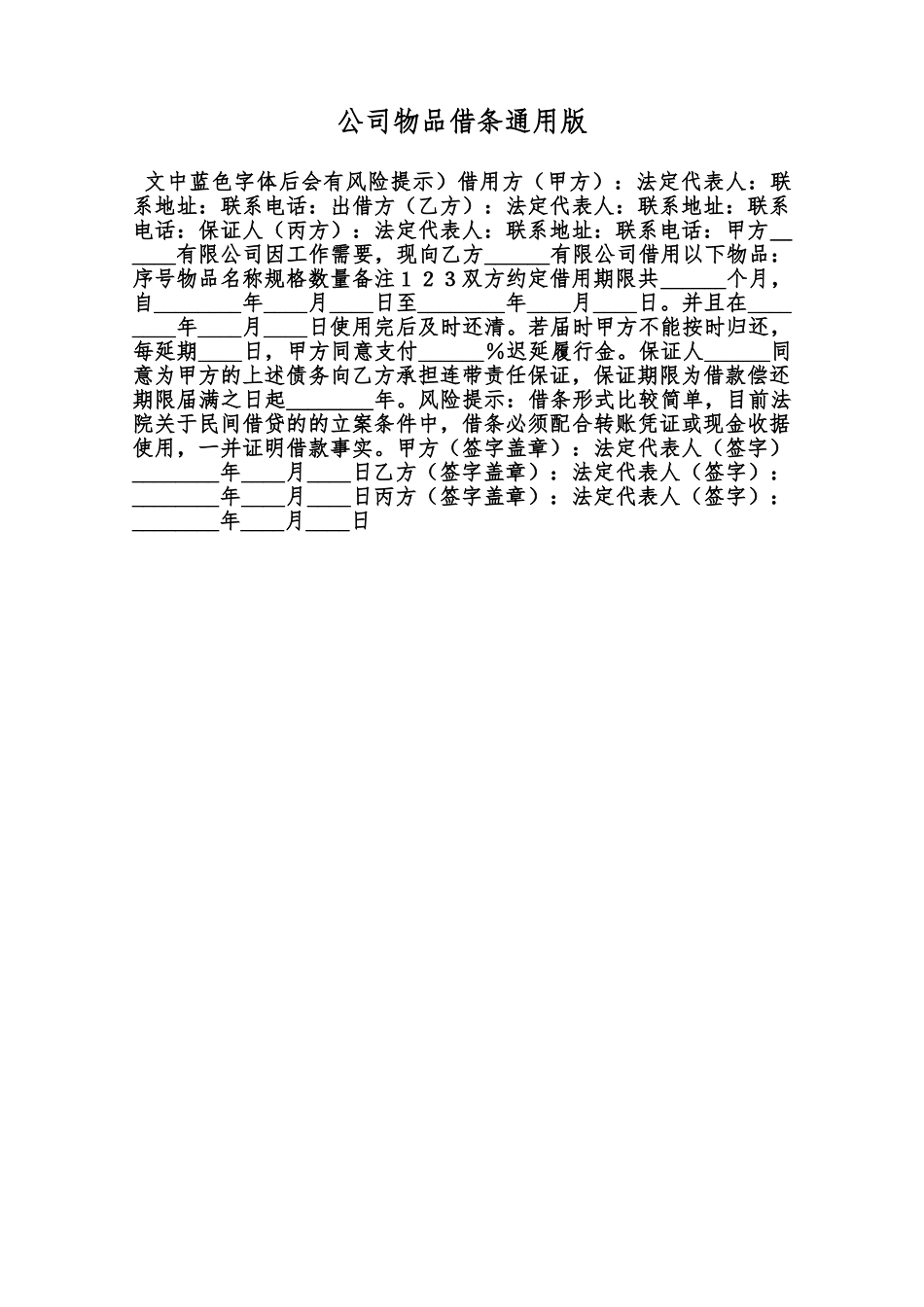 公司物品借条通用版

文中蓝色字体后会有风险提示）借用方（甲方）：法定代表人：联系地址：联系电话：出借方（乙方）：法定代表人：联系地址：联系电话：保证人（丙方）：法定代表人：联系地址：联系电话：甲方____有限公司因工作需要，现向乙方____有限公司借用以下物品：序号物品名称规格数量备注1 2 3双方约定借用期限共____个月，自____年____月____日至____年____月____日。并且在____年____月____日使用完后及时还清。若届时甲方不能按时归还，每延期____日，甲方同意支付____%迟延履行金。保证人____同意为甲方的上述债务向乙方承担连带责任保证，保证期限为借款偿还期限届满之日起____年。风险提示：借条形式比较简单，目前法院关于民间借贷的的立案条件中，借条必须配合转账凭证或现金收据使用，一并证明借款事实。甲方（签字盖章）：法定代表人（签字）____年____月____日乙方（签字盖章）：法定代表人（签字）：____年____月____日丙方（签字盖章）：法定代表人（签字）：____年____月____日